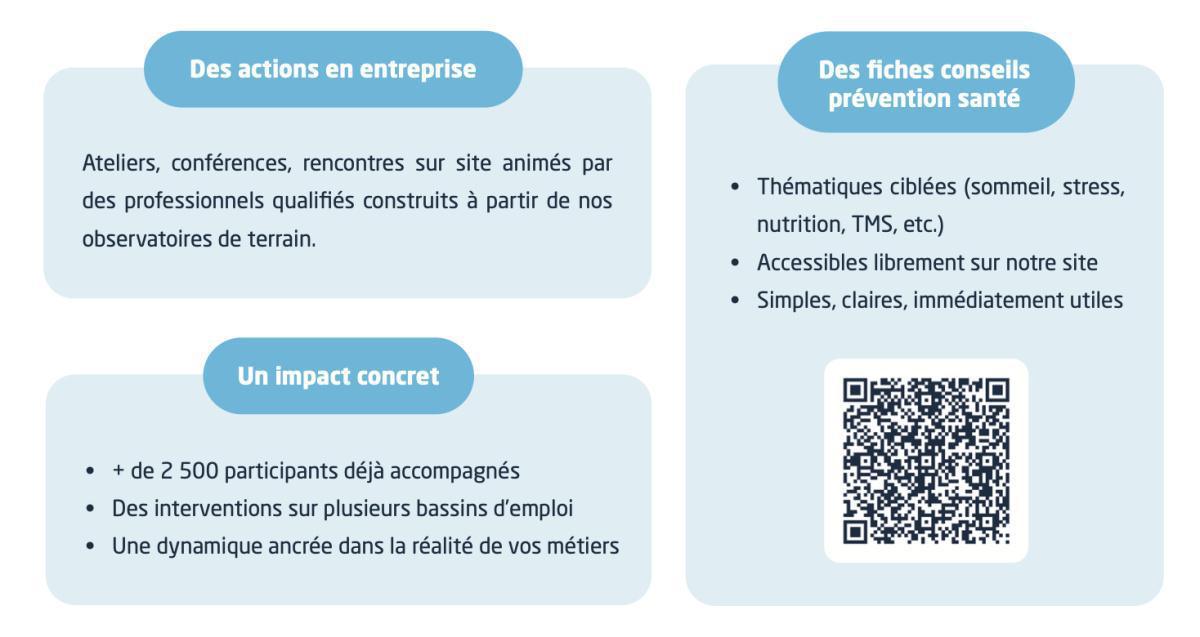 Des actions en entreprise

Ateliers, conférences, rencontres sur site animés par des professionnels qualifiés construits à partir de nos observatoires de terrain.

Un impact concret

• + de 2 500 participants déjà accompagnés
• Des interventions sur plusieurs bassins d'emploi
• Une dynamique ancrée dans la réalité de vos métiers

Des fiches conseils prévention santé

• Thématiques ciblées (sommeil, stress, nutrition, TMS, etc.)
• Accessibles librement sur notre site
• Simples, claires, immédiatement utiles